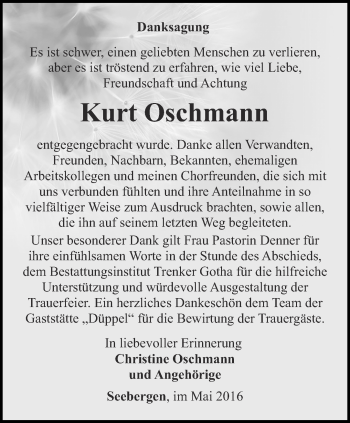 Danksagung

Es ist schwer, einen geliebten Menschen zu verlieren, aber es ist tröstend zu erfahren, wie viel Liebe, Freundschaft und Achtung

Kurt Oschmann

entgegengebracht wurde. Danke allen Verwandten, Freunden, Nachbarn, Bekannten, ehemaligen Arbeitskollegen und meinen Chorfreunden, die sich mit uns verbunden fühlten und ihre Anteilnahme in so vielfältiger Weise zum Ausdruck brachten, sowie allen, die ihn auf seinem letzten Weg begleiteten.
Unser besonderer Dank gilt Frau Pastorin Denner für ihre einfühlsamen Worte in der Stunde des Abschieds, dem Bestattungsinstitut Trenker Gotha für die hilfreiche Unterstützung und würdevolle Ausgestaltung der Trauerfeier. Ein herzliches Dankeschön dem Team der Gaststätte „Düppel“ für die Bewirtung der Trauergäste.

In liebevoller Erinnerung
Christine Oschmann
und Angehörige

Seebergen, im Mai 2016